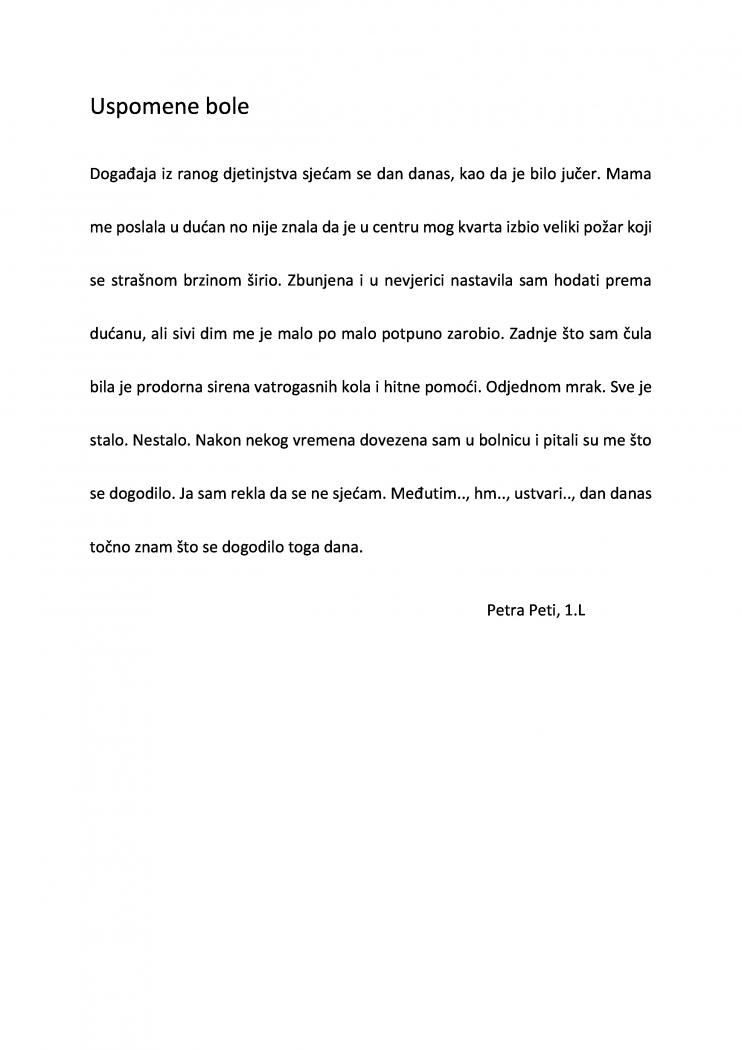 Uspomene bole

Događaja iz ranog djetinjstva sjećam se dan danas, kao da je bilo jučer. Mama me poslala u dućan no nije znala da je u centru mog kvarta izbio veliki požar koji se strašnom brzinom širio. Zbunjena i u nevjerici nastavila sam hodati prema dućanu, ali sivi dim me je malo po malo potpuno zarobio. Zadnje što sam čula bila je prodorna sirena vatrogasnih kola i hitne pomoći. Odjednom mrak. Sve je stalo. Nestalo. Nakon nekog vremena dovezena sam u bolnicu i pitali su me što se dogodilo. Ja sam rekla da se ne sjećam. Međutim.., hm.., ustvari.., dan danas točno znam što se dogodilo toga dana.

Petra Peti, 1.L